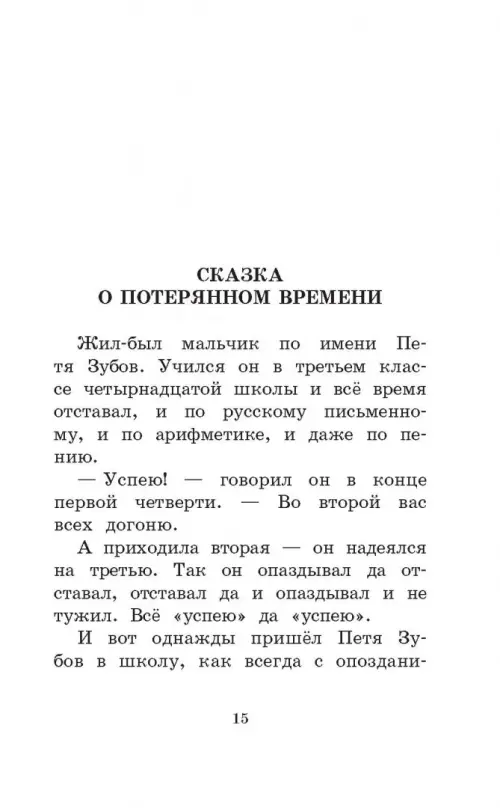 СКАЗКА
О ПОТЕРЯННОМ ВРЕМЕНИ

Жил-был мальчик по имени Петя Зубов. Учился он в третьем классе четырнадцатой школы и всё время отставал, и по русскому письменному, и по арифметике, и даже по пению.

— Успею! — говорил он в конце первой четверти. — Во второй вас всех догоню.

А приходила вторая — он надеялся на третью. Так он опаздывал да отставал, отставал да и опаздывал и не тужил. Всё «успею» да «успею».

И вот однажды пришёл Петя Зубов в школу, как всегда с опоздани-

15